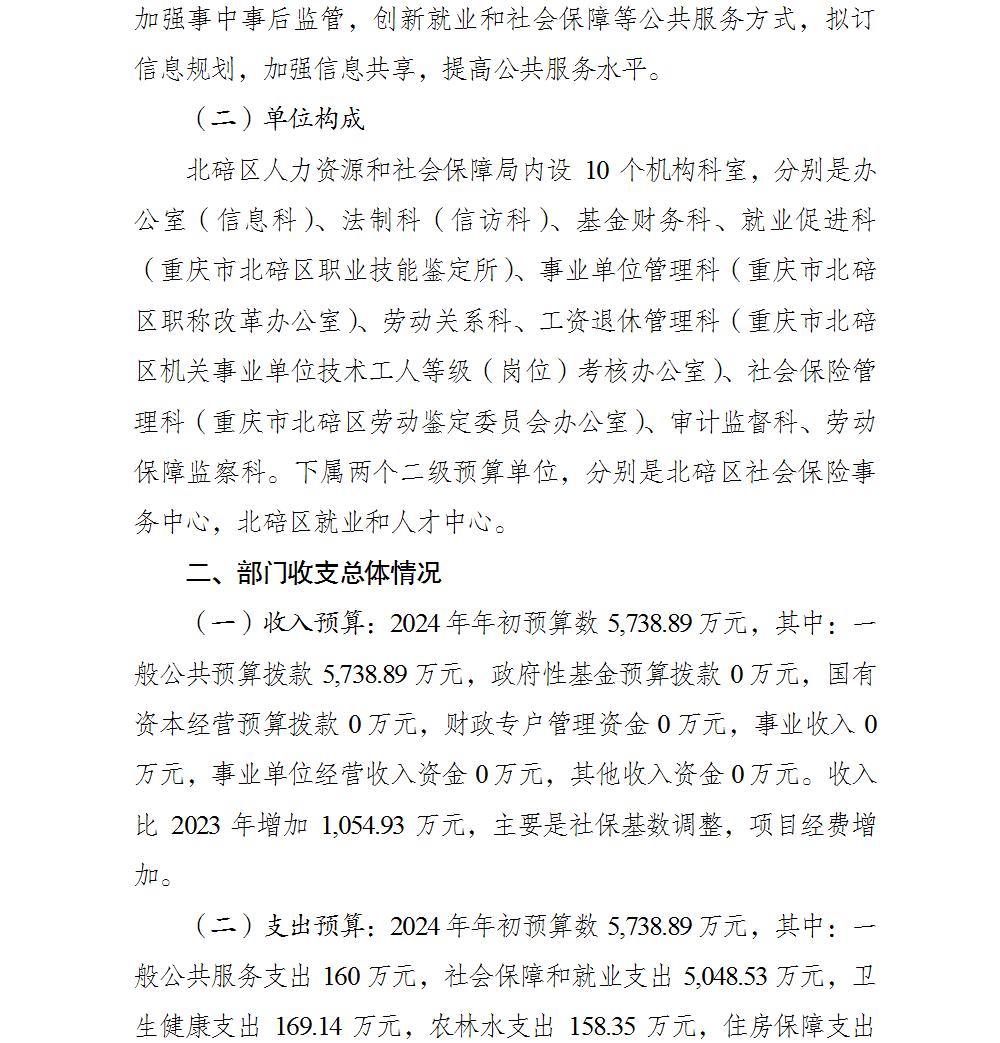 加强事中事后监管，创新就业和社会保障等公共服务方式，拟订信息规划，加强信息共享，提高公共服务水平。

（二）单位构成

北碚区人力资源和社会保障局内设 10 个机构科室，分别是办公室（信息科）、法制科（信访科）、基金财务科、就业促进科（重庆市北碚区职业技能鉴定所）、事业单位管理科（重庆市北碚区职称改革办公室）、劳动关系科、工资退休管理科（重庆市北碚区机关事业单位技术工人等级（岗位）考核办公室）、社会保险管理科（重庆市北碚区劳动鉴定委员会办公室）、审计监督科、劳动保障监察科。下属两个二级预算单位，分别是北碚区社会保险事务中心，北碚区就业和人才中心。

二、部门收支总体情况

（一）收入预算：2024 年年初预算数 5,738.89 万元，其中：一般公共预算拨款 5,738.89 万元，政府性基金预算拨款 0 万元，国有资本经营预算拨款 0 万元，财政专户管理资金 0 万元，事业收入 0 万元，事业单位经营收入资金 0 万元，其他收入资金 0 万元。收入比 2023 年增加 1,054.93 万元，主要是社保基数调整，项目经费增加。

（二）支出预算：2024 年年初预算数 5,738.89 万元，其中：一般公共服务支出 160 万元，社会保障和就业支出 5,048.53 万元，卫生健康支出 169.14 万元，农林水支出 158.35 万元，住房保障支出